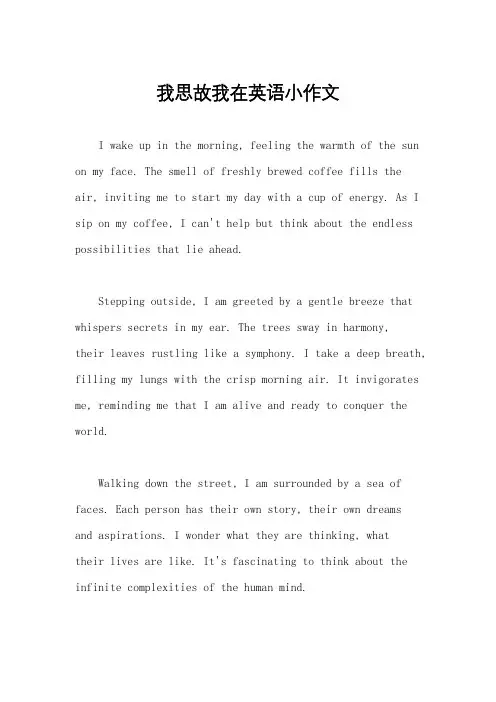 我思故我在英语小作文

I wake up in the morning, feeling the warmth of the sun on my face. The smell of freshly brewed coffee fills the air, inviting me to start my day with a cup of energy. As I sip on my coffee, I can't help but think about the endless possibilities that lie ahead.

Stepping outside, I am greeted by a gentle breeze that whispers secrets in my ear. The trees sway in harmony, their leaves rustling like a symphony. I take a deep breath, filling my lungs with the crisp morning air. It invigorates me, reminding me that I am alive and ready to conquer the world.

Walking down the street, I am surrounded by a sea of faces. Each person has their own story, their own dreams and aspirations. I wonder what they are thinking, what their lives are like. It's fascinating to think about the infinite complexities of the human mind.